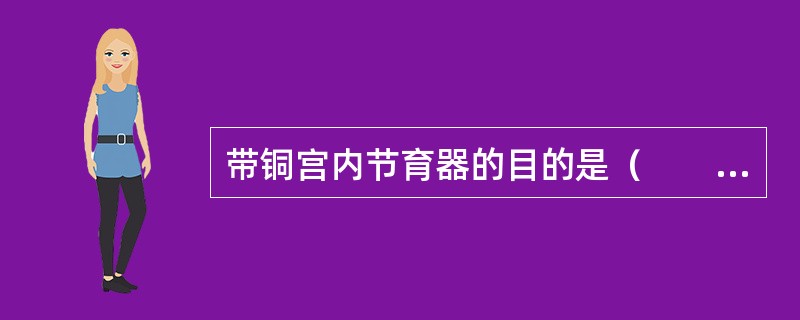 带铜宫内节育器的目的是（　　...